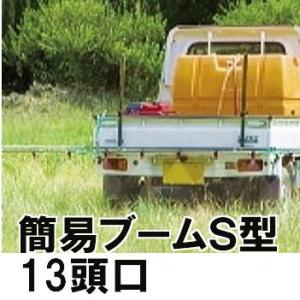 簡易ブームS型
13頭口